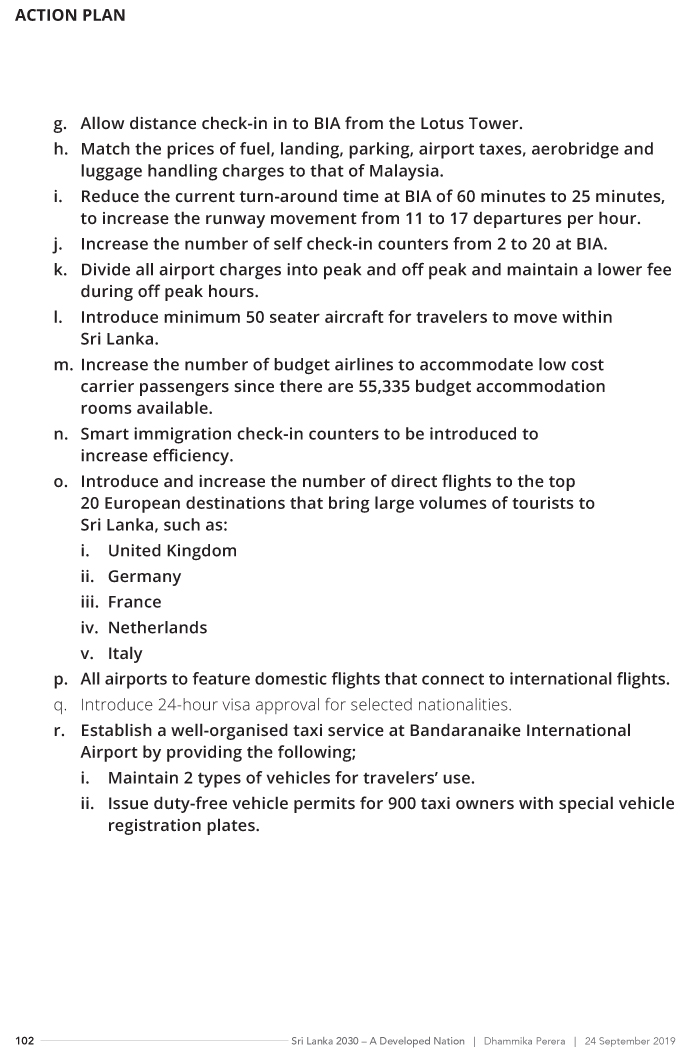 ACTION PLAN

g. Allow distance check-in in to BIA from the Lotus Tower.
h. Match the prices of fuel, landing, parking, airport taxes, aerobridge and luggage handling charges to that of Malaysia.
i. Reduce the current turn-around time at BIA of 60 minutes to 25 minutes, to increase the runway movement from 11 to 17 departures per hour.
j. Increase the number of self check-in counters from 2 to 20 at BIA.
k. Divide all airport charges into peak and off peak and maintain a lower fee during off peak hours.
l. Introduce minimum 50 seater aircraft for travelers to move within Sri Lanka.
m. Increase the number of budget airlines to accommodate low cost carrier passengers since there are 55,335 budget accommodation rooms available.
n. Smart immigration check-in counters to be introduced to increase efficiency.
o. Introduce and increase the number of direct flights to the top 20 European destinations that bring large volumes of tourists to Sri Lanka, such as:
i. United Kingdom
ii. Germany
iii. France
iv. Netherlands
v. Italy
p. All airports to feature domestic flights that connect to international flights.
q. Introduce 24-hour visa approval for selected nationalities.
r. Establish a well-organised taxi service at Bandaranaike International Airport by providing the following;
i. Maintain 2 types of vehicles for travelers' use.
ii. Issue duty-free vehicle permits for 900 taxi owners with special vehicle registration plates.

102 Sri Lanka 2030 – A Developed Nation | Dhammika Perera | 24 September 2019